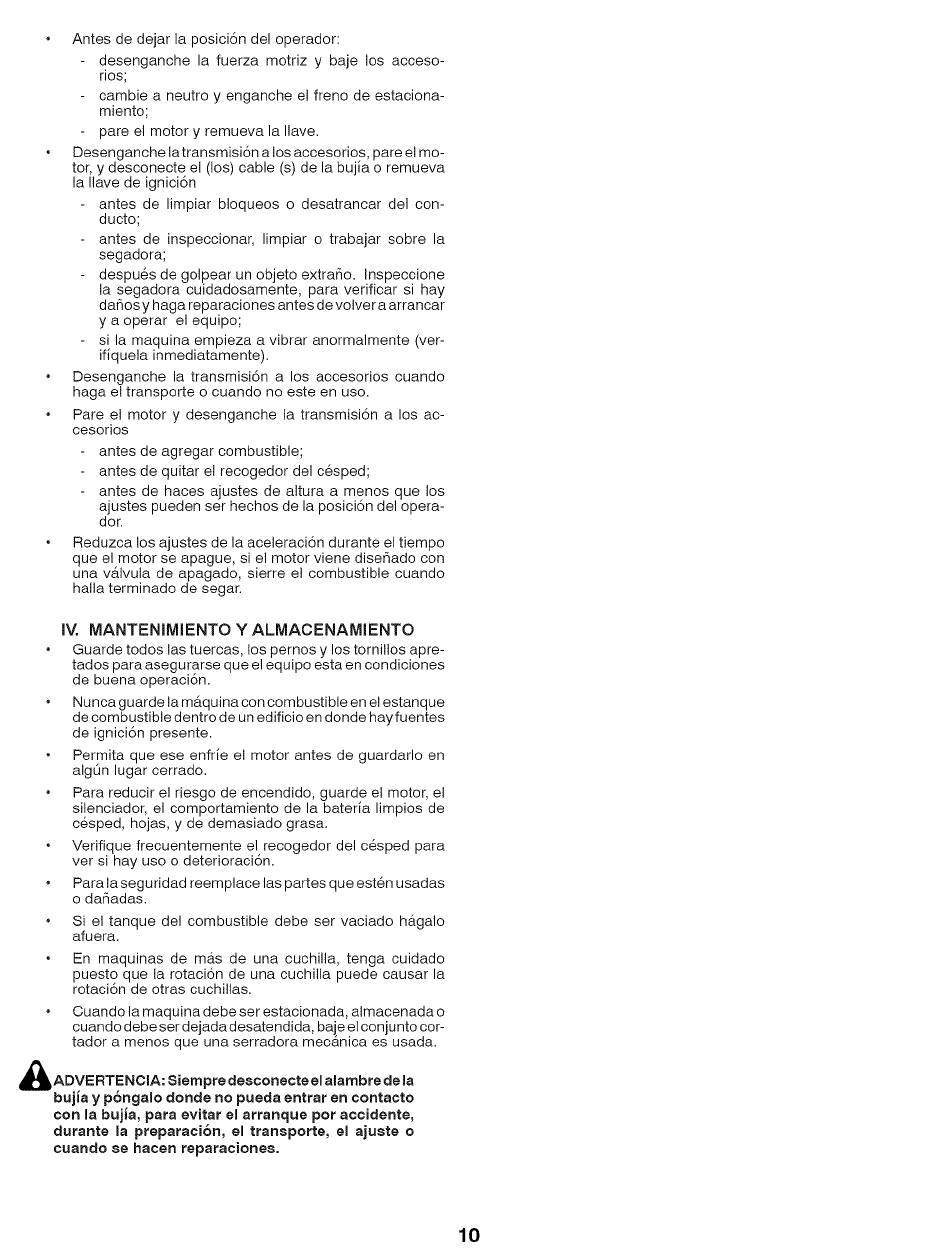 • Antes de dejar la posición del operador:
- desenganche la fuerza motriz y baje los accesorios;
- cambie a neutro y enganche el freno de estacionamiento;
- pare el motor y remueva la llave.

• Desenganche la transmisión a los accesorios, pare el motor, y desconecte el (los) cable (s) de la bujía o remueva la llave de ignición
- antes de limpiar bloqueos o desatrancar del conducto;
- antes de inspeccionar, limpiar o trabajar sobre la segadora;
- después de golpear un objeto extraño. Inspeccione la segadora cuidadosamente, para verificar si hay daños y haga reparaciones antes de volver a arrancar y a operar el equipo;
- si la maquina empieza a vibrar anormalmente (verifíquela inmediatamente).

• Desenganche la transmisión a los accesorios cuando haga el transporte o cuando no este en uso.

• Pare el motor y desenganche la transmisión a los accesorios
- antes de agregar combustible;
- antes de quitar el recogedor del césped;
- antes de haces ajustes de altura a menos que los ajustes pueden ser hechos de la posición del operador.

• Reduzca los ajustes de la aceleración durante el tiempo que el motor se apague, si el motor viene diseñado con una válvula de apagado, sierre el combustible cuando halla terminado de segar.

IV. MANTENIMIENTO Y ALMACENAMIENTO

• Guarde todos las tuercas, los pernos y los tornillos apretados para asegurarse que el equipo esta en condiciones de buena operación.

• Nunca guarde la máquina con combustible en el estanque de combustible dentro de un edificio en donde hay fuentes de ignición presente.

• Permita que ese enfríe el motor antes de guardarlo en algún lugar cerrado.

• Para reducir el riesgo de encendido, guarde el motor, el silenciador, el comportamiento de la batería limpios de césped, hojas, y de demasiado grasa.

• Verifique frecuentemente el recogedor del césped para ver si hay uso o deterioración.

• Para la seguridad reemplace las partes que estén usadas o dañadas.

• Si el tanque del combustible debe ser vaciado hágalo afuera.

• En maquinas de más de una cuchilla, tenga cuidado puesto que la rotación de una cuchilla puede causar la rotación de otras cuchillas.

• Cuando la maquina debe ser estacionada, almacenada o cuando debe ser dejada desatendida, baje el conjunto cortador a menos que una serradora mecánica es usada.

ADVERTENCIA: Siempre desconecte el alambre de la bujía y póngalo donde no pueda entrar en contacto con la bujía, para evitar el arranque por accidente, durante la preparación, el transporte, el ajuste o cuando se hacen reparaciones.

10